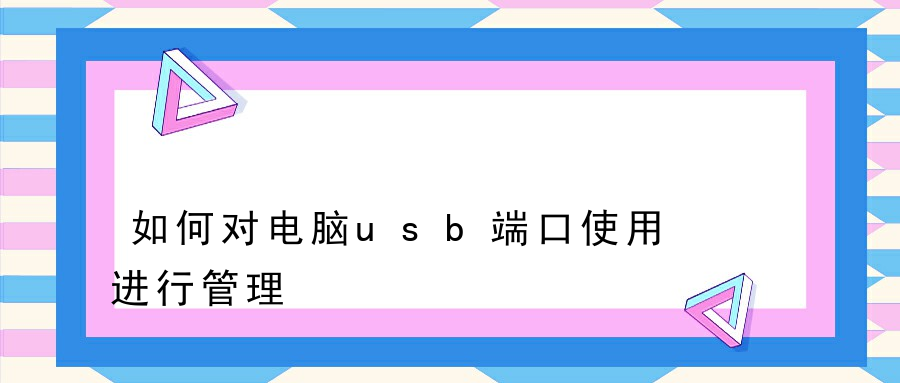 如何对电脑usb端口使用进行管理